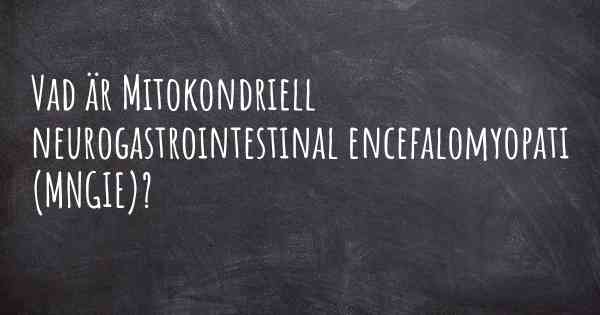 Vad är Mitokondriell neurogastrointestinal encefalomyopati (MNGIE)?